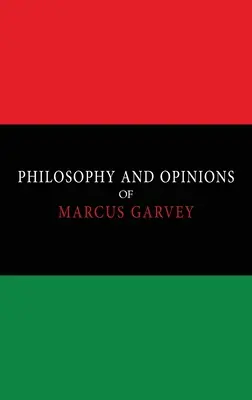 PHILOSOPHY AND OPINIONS
OF
MARCUS GARVEY